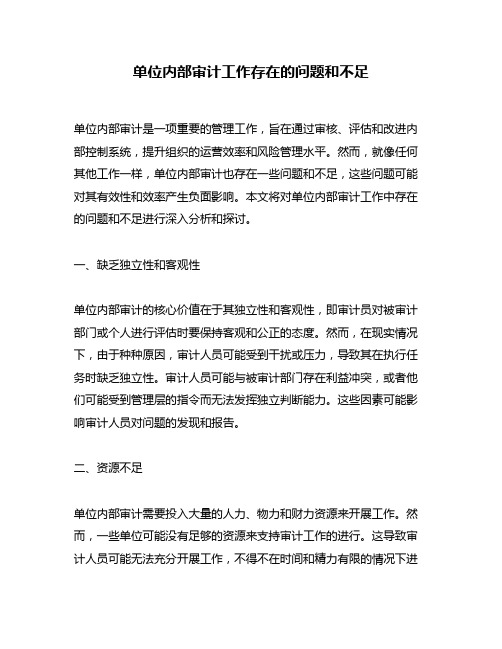 单位内部审计工作存在的问题和不足

单位内部审计是一项重要的管理工作，旨在通过审核、评估和改进内部控制系统，提升组织的运营效率和风险管理水平。然而，就像任何其他工作一样，单位内部审计也存在一些问题和不足，这些问题可能对其有效性和效率产生负面影响。本文将对单位内部审计工作中存在的问题和不足进行深入分析和探讨。

一、缺乏独立性和客观性

单位内部审计的核心价值在于其独立性和客观性，即审计员对被审计部门或个人进行评估时要保持客观和公正的态度。然而，在现实情况下，由于种种原因，审计人员可能受到干扰或压力，导致其在执行任务时缺乏独立性。审计人员可能与被审计部门存在利益冲突，或者他们可能受到管理层的指令而无法发挥独立判断能力。这些因素可能影响审计人员对问题的发现和报告。

二、资源不足

单位内部审计需要投入大量的人力、物力和财力资源来开展工作。然而，一些单位可能没有足够的资源来支持审计工作的进行。这导致审计人员可能无法充分开展工作，不得不在时间和精力有限的情况下进